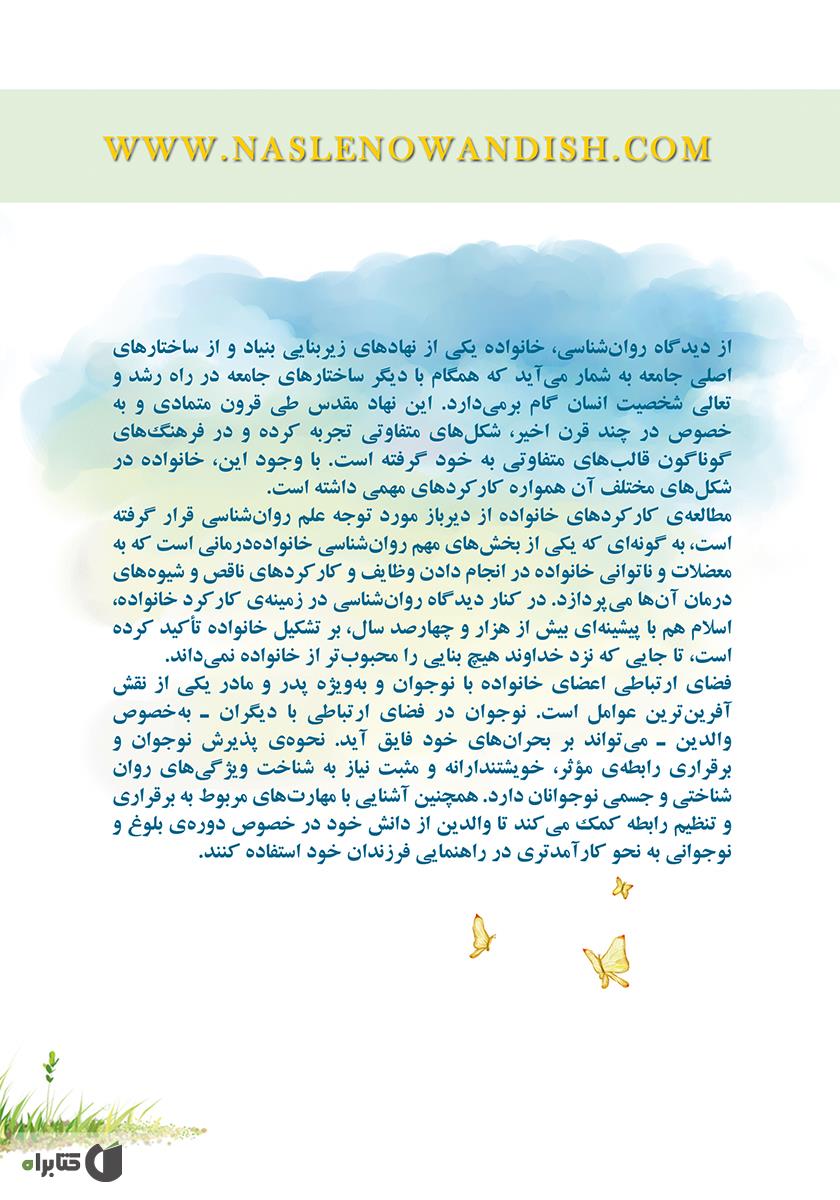 WWW.NASLENOWANDISH.COM

از دیدگاه روان‌شناسی، خانواده یکی از نهادهای زیربنایی بنیاد و از ساختارهای اصلی جامعه به شمار می‌آید که همگام با دیگر ساختارهای جامعه در راه رشد و تعالی شخصیت انسان گام برمی‌دارد. این نهاد مقدس طی قرون متمادی و به خصوص در چند قرن اخیر، شکل‌های متفاوتی تجربه کرده و در فرهنگ‌های گوناگون قالب‌های متفاوتی به خود گرفته است. با وجود این، خانواده در شکل‌های مختلف آن همواره کارکردهای مهمی داشته است.
مطالعه‌ی کارکردهای خانواده از دیرباز مورد توجه علم روان‌شناسی قرار گرفته است، به گونه‌ای که یکی از بخش‌های مهم روان‌شناسی خانواده‌درمانی است که به معضلات و ناتوانی خانواده در انجام دادن وظایف و کارکردهای ناقص و شیوه‌های درمان آن‌ها می‌پردازد. در کنار دیدگاه روان‌شناسی در زمینه‌ی کارکرد خانواده، اسلام هم با پیشینه‌ای بیش از هزار و چهارصد سال، بر تشکیل خانواده تأکید کرده است، تا جایی که نزد خداوند هیچ بنایی را محبوب‌تر از خانواده نمی‌داند.
فضای ارتباطی اعضای خانواده با نوجوان و به‌ویژه پدر و مادر یکی از نقش آفرین‌ترین عوامل است. نوجوان در فضای ارتباطی با دیگران ـ به‌خصوص والدین ـ می‌تواند بر بحران‌های خود فایق آید. نحوه‌ی پذیرش نوجوان و برقراری رابطه‌ی مؤثر، خویشتندارانه و مثبت نیاز به شناخت ویژگی‌های روان شناختی و جسمی نوجوانان دارد. همچنین آشنایی با مهارت‌های مربوط به برقراری و تنظیم رابطه کمک می‌کند تا والدین از دانش خود در خصوص دوره‌ی بلوغ و نوجوانی به نحو کارآمدتری در راهنمایی فرزندان خود استفاده کنند.

کتابراه